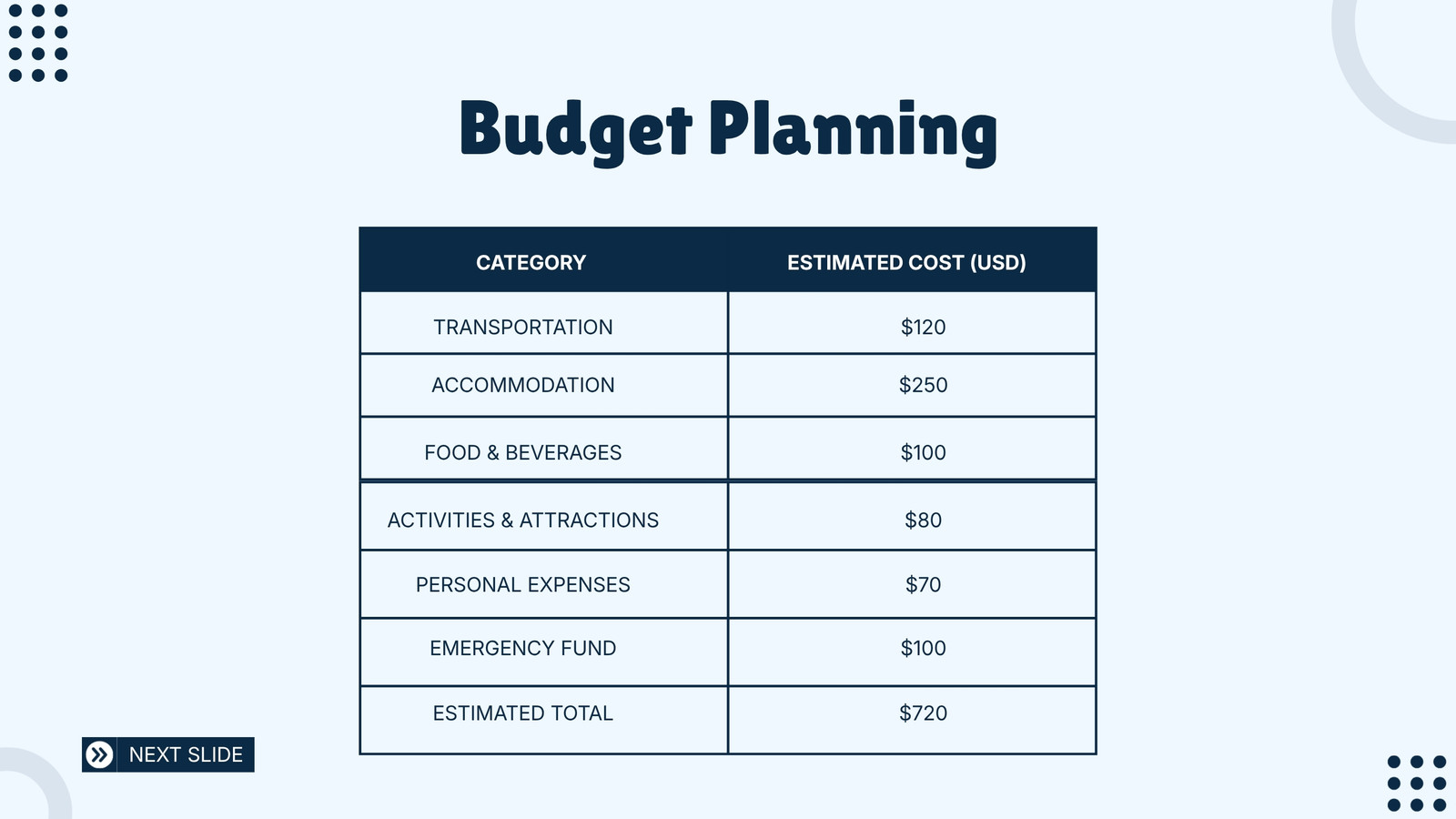 Budget Planning

| CATEGORY | ESTIMATED COST (USD) |
|---|---|
| TRANSPORTATION | \$120 |
| ACCOMMODATION | \$250 |
| FOOD & BEVERAGES | \$100 |
| ACTIVITIES & ATTRACTIONS | \$80 |
| PERSONAL EXPENSES | \$70 |
| EMERGENCY FUND | \$100 |
| ESTIMATED TOTAL | \$720 |

NEXT SLIDE